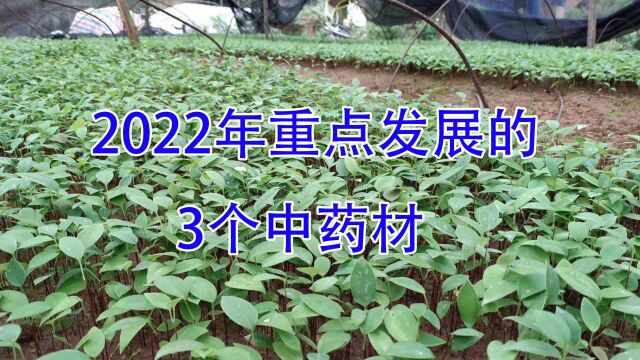 2022年重点发展的
3个中药材